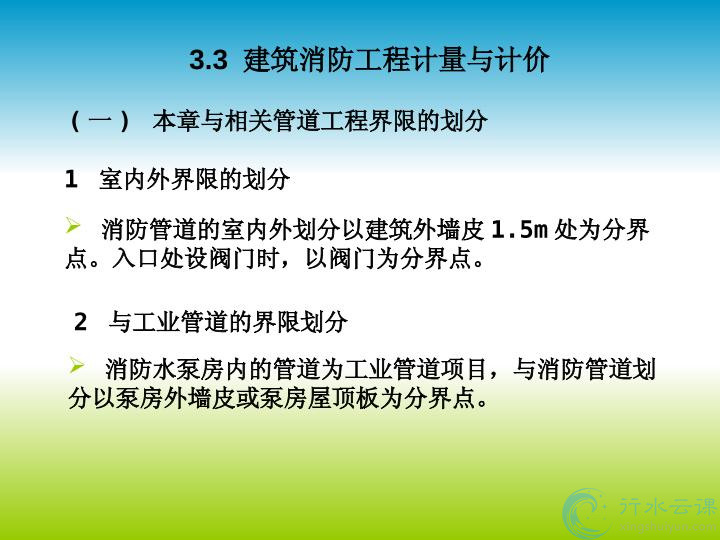 3.3 建筑消防工程计量与计价

（一） 本章与相关管道工程界限的划分

1 室内外界限的划分

➢ 消防管道的室内外划分以建筑外墙皮1.5m处为分界点。入口处设阀门时，以阀门为分界点。

2 与工业管道的界限划分

➢ 消防水泵房内的管道为工业管道项目，与消防管道划分以泵房外墙皮或泵房屋顶板为分界点。

行水云课